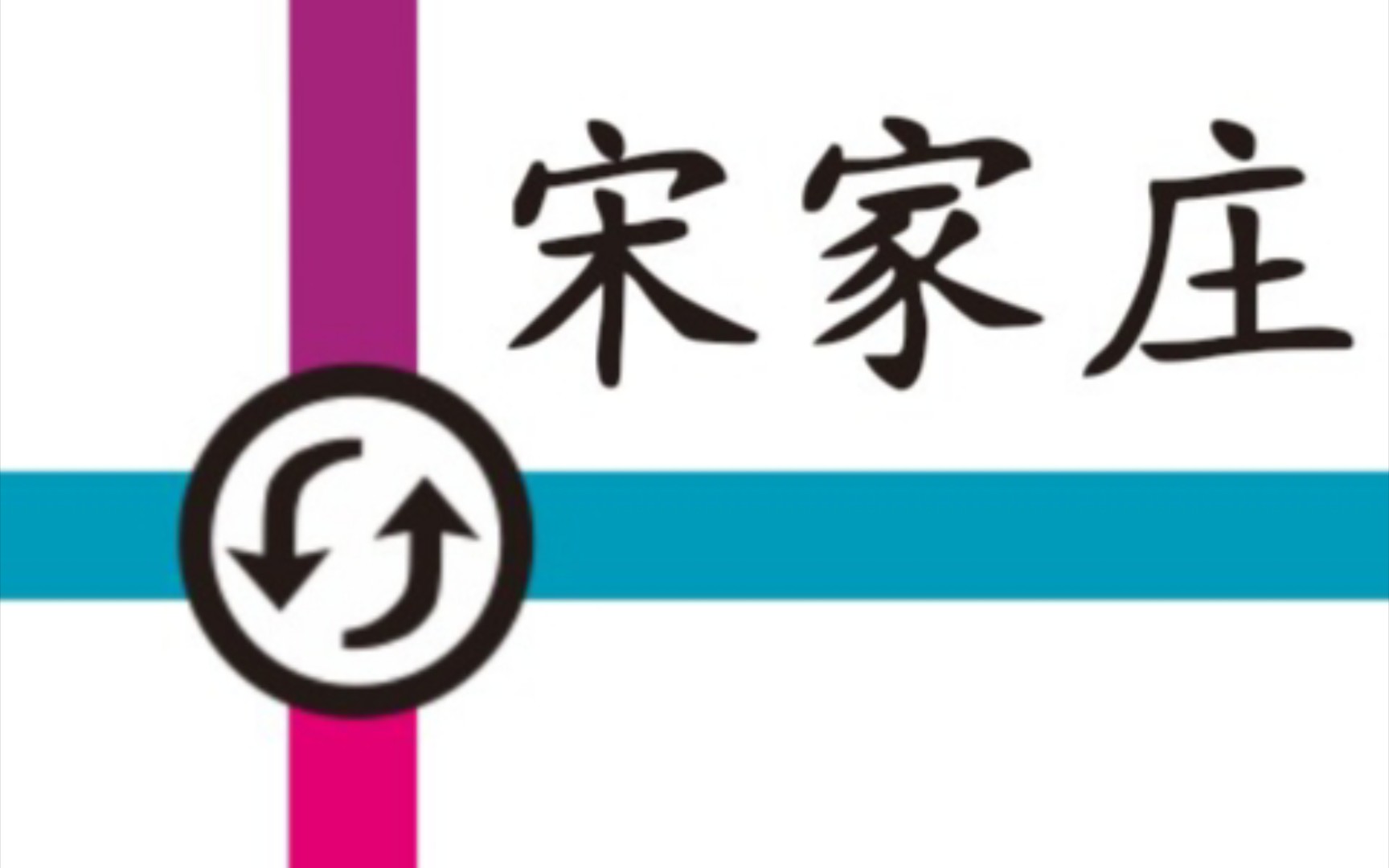 宋家庄